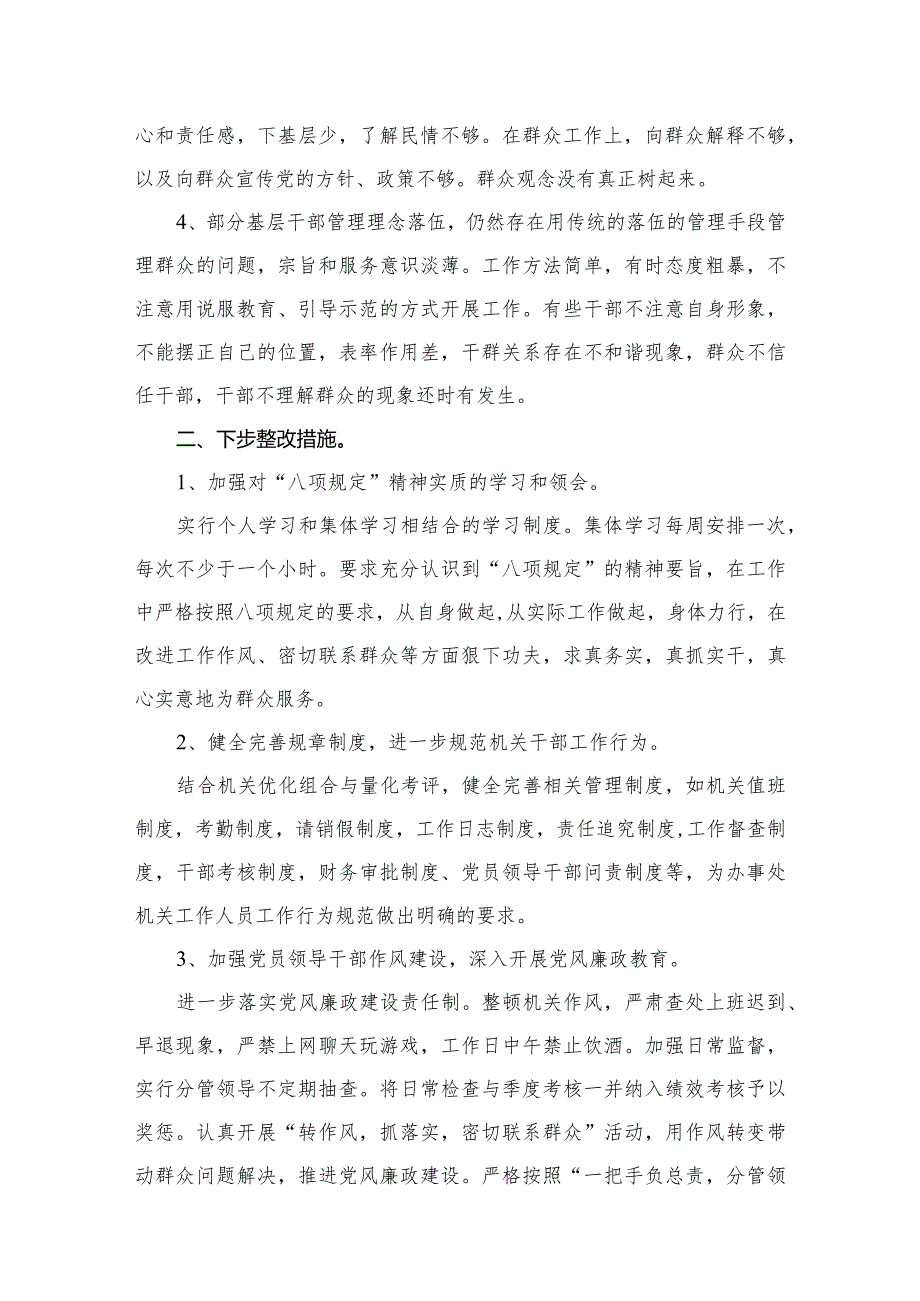 心和责任感，下基层少，了解民情不够。在群众工作上，向群众解释不够，以及向群众宣传党的方针、政策不够。群众观念没有真正树起来。

4、部分基层干部管理理念落伍，仍然存在用传统的落伍的管理手段管理群众的问题，宗旨和服务意识淡薄。工作方法简单，有时态度粗暴，不注意用说服教育、引导示范的方式开展工作。有些干部不注意自身形象，不能摆正自己的位置，表率作用差，干群关系存在不和谐现象，群众不信任干部，干部不理解群众的现象还时有发生。

二、下步整改措施。

1、加强对“八项规定”精神实质的学习和领会。

实行个人学习和集体学习相结合的学习制度。集体学习每周安排一次，每次不少于一个小时。要求充分认识到“八项规定”的精神要旨，在工作中严格按照八项规定的要求，从自身做起,从实际工作做起，身体力行，在改进工作作风、密切联系群众等方面狠下功夫，求真务实，真抓实干，真心实意地为群众服务。

2、健全完善规章制度，进一步规范机关干部工作行为。

结合机关优化组合与量化考评，健全完善相关管理制度，如机关值班制度，考勤制度，请销假制度，工作日志制度，责任追究制度,工作督查制度，干部考核制度，财务审批制度、党员领导干部问责制度等，为办事处机关工作人员工作行为规范做出明确的要求。

3、加强党员领导干部作风建设，深入开展党风廉政教育。

进一步落实党风廉政建设责任制。整顿机关作风，严肃查处上班迟到、早退现象，严禁上网聊天玩游戏，工作日中午禁止饮酒。加强日常监督，实行分管领导不定期抽查。将日常检查与季度考核一并纳入绩效考核予以奖惩。认真开展“转作风，抓落实，密切联系群众”活动，用作风转变带动群众问题解决，推进党风廉政建设。严格按照“一把手负总责，分管领